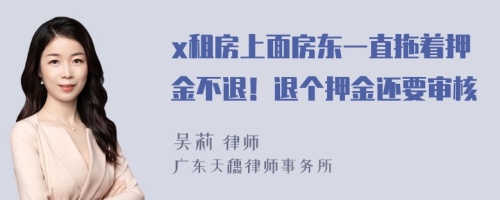 x租房上面房东一直拖着押金不退！退个押金还要审核

吴莉 律师
广东天穗律师事务所